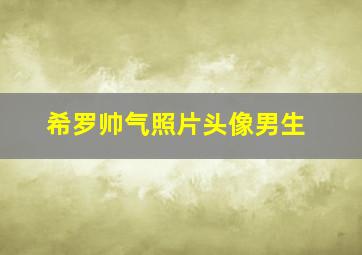 希罗帅气照片头像男生